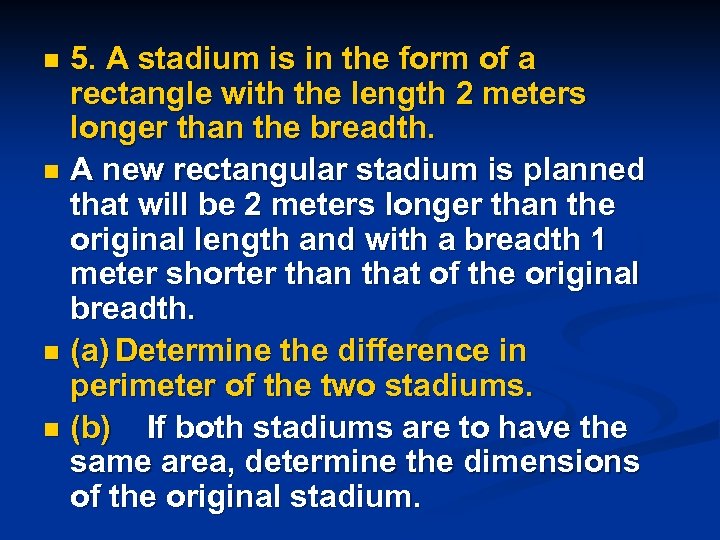 5. A stadium is in the form of a rectangle with the length 2 meters longer than the breadth.

A new rectangular stadium is planned that will be 2 meters longer than the original length and with a breadth 1 meter shorter than that of the original breadth.

(a) Determine the difference in perimeter of the two stadiums.

(b) If both stadiums are to have the same area, determine the dimensions of the original stadium.